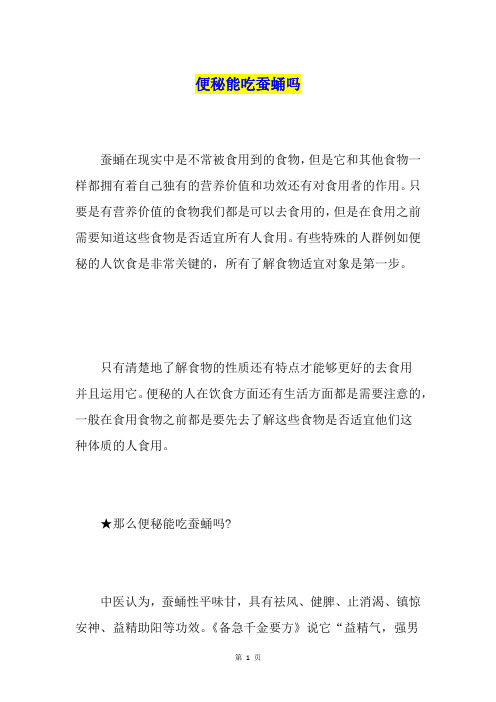 便秘能吃蚕蛹吗

蚕蛹在现实中是不常被食用到的食物，但是它和其他食物一样都拥有着自己独有的营养价值和功效还有对食用者的作用。只要是有营养价值的食物我们都是可以去食用的，但是在食用之前需要知道这些食物是否适宜所有人食用。有些特殊的人群例如便秘的人饮食是非常关键的，所有了解食物适宜对象是第一步。

只有清楚地了解食物的性质还有特点才能够更好的去食用并且运用它。便秘的人在饮食方面还有生活方面都是需要注意的，一般在食用食物之前都是要先去了解这些食物是否适宜他们这种体质的人食用。

★那么便秘能吃蚕蛹吗?

中医认为，蚕蛹性平味甘，具有祛风、健脾、止消渴、镇惊安神、益精助阳等功效。《备急千金要方》说它“益精气，强男

第 1 页